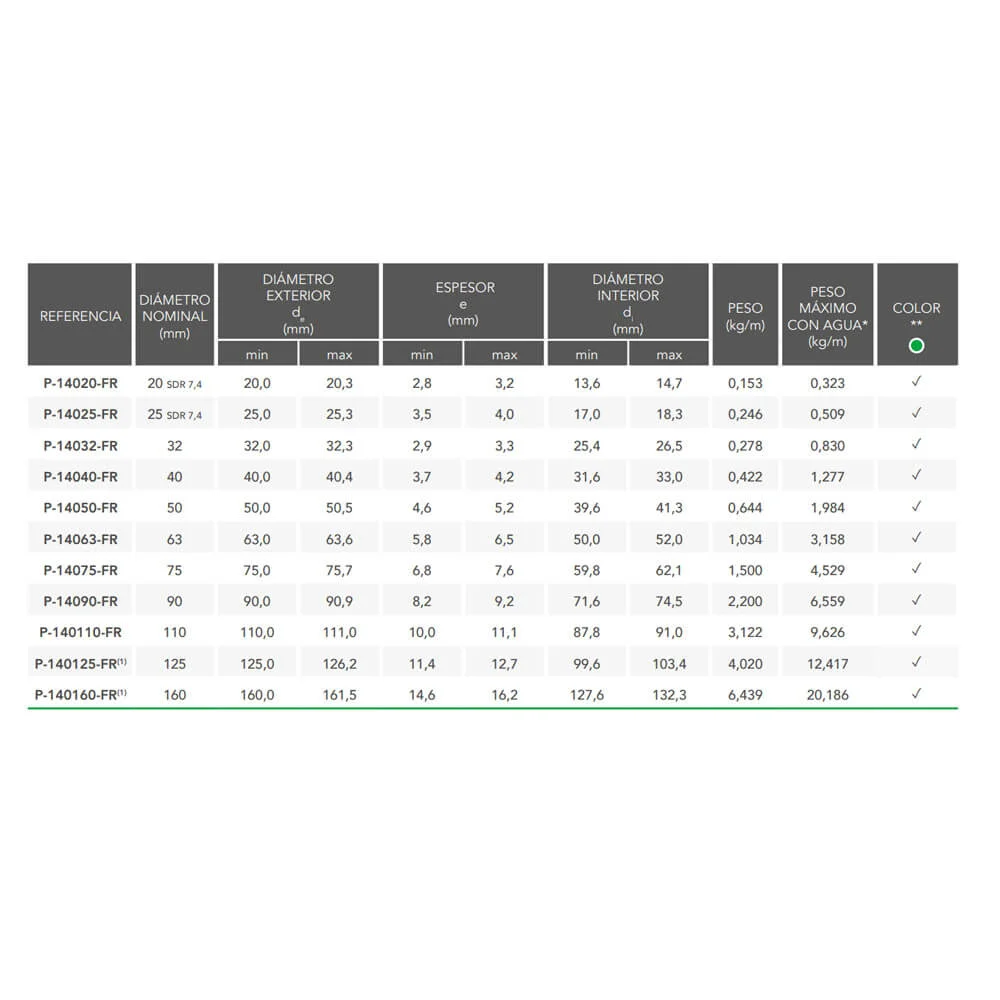 | REFERENCIA | DIÁMETRO NOMINAL (mm) | DIÁMETRO EXTERIOR $d_e$ (mm) min | DIÁMETRO EXTERIOR $d_e$ (mm) max | ESPESOR e (mm) min | ESPESOR e (mm) max | DIÁMETRO INTERIOR $d_i$ (mm) min | DIÁMETRO INTERIOR $d_i$ (mm) max | PESO (kg/m) | PESO MÁXIMO CON AGUA* (kg/m) | COLOR ** |
|---|---|---|---|---|---|---|---|---|---|---|
| P-14020-FR | 20 SDR 7,4 | 20,0 | 20,3 | 2,8 | 3,2 | 13,6 | 14,7 | 0,153 | 0,323 | ✓ |
| P-14025-FR | 25 SDR 7,4 | 25,0 | 25,3 | 3,5 | 4,0 | 17,0 | 18,3 | 0,246 | 0,509 | ✓ |
| P-14032-FR | 32 | 32,0 | 32,3 | 2,9 | 3,3 | 25,4 | 26,5 | 0,278 | 0,830 | ✓ |
| P-14040-FR | 40 | 40,0 | 40,4 | 3,7 | 4,2 | 31,6 | 33,0 | 0,422 | 1,277 | ✓ |
| P-14050-FR | 50 | 50,0 | 50,5 | 4,6 | 5,2 | 39,6 | 41,3 | 0,644 | 1,984 | ✓ |
| P-14063-FR | 63 | 63,0 | 63,6 | 5,8 | 6,5 | 50,0 | 52,0 | 1,034 | 3,158 | ✓ |
| P-14075-FR | 75 | 75,0 | 75,7 | 6,8 | 7,6 | 59,8 | 62,1 | 1,500 | 4,529 | ✓ |
| P-14090-FR | 90 | 90,0 | 90,9 | 8,2 | 9,2 | 71,6 | 74,5 | 2,200 | 6,559 | ✓ |
| P-140110-FR | 110 | 110,0 | 111,0 | 10,0 | 11,1 | 87,8 | 91,0 | 3,122 | 9,626 | ✓ |
| P-140125-FR$^{(1)}$ | 125 | 125,0 | 126,2 | 11,4 | 12,7 | 99,6 | 103,4 | 4,020 | 12,417 | ✓ |
| P-140160-FR$^{(1)}$ | 160 | 160,0 | 161,5 | 14,6 | 16,2 | 127,6 | 132,3 | 6,439 | 20,186 | ✓ |